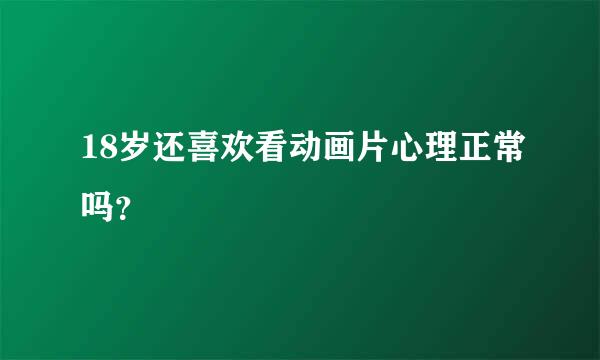 18岁还喜欢看动画片心理正常吗?